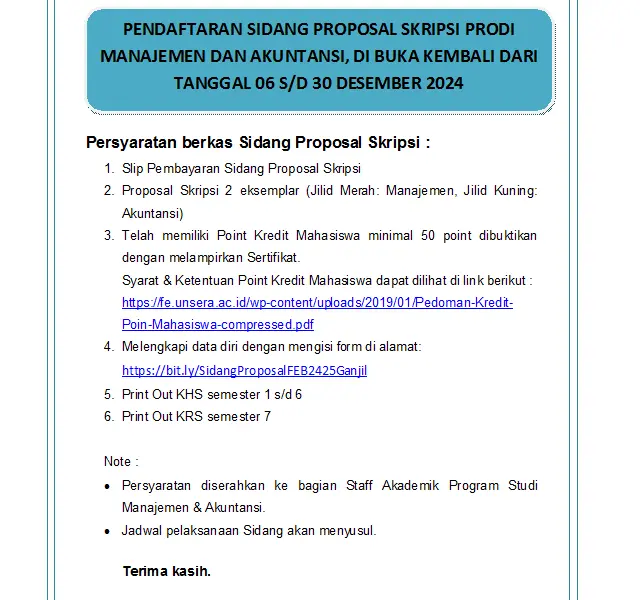 PENDAFTARAN SIDANG PROPOSAL SKRIPSI PRODI MANAJEMEN DAN AKUNTANSI, DI BUKA KEMBALI DARI TANGGAL 06 S/D 30 DESEMBER 2024

Persyaratan berkas Sidang Proposal Skripsi :

1. Slip Pembayaran Sidang Proposal Skripsi
2. Proposal Skripsi 2 eksemplar (Jilid Merah: Manajemen, Jilid Kuning: Akuntansi)
3. Telah memiliki Point Kredit Mahasiswa minimal 50 point dibuktikan dengan melampirkan Sertifikat.
Syarat & Ketentuan Point Kredit Mahasiswa dapat dilihat di link berikut : https://fe.unsera.ac.id/wp-content/uploads/2019/01/Pedoman-Kredit-Poin-Mahasiswa-compressed.pdf
4. Melengkapi data diri dengan mengisi form di alamat: https://bit.ly/SidangProposalFEB2425Ganjil
5. Print Out KHS semester 1 s/d 6
6. Print Out KRS semester 7

Note :
• Persyaratan diserahkan ke bagian Staff Akademik Program Studi Manajemen & Akuntansi.
• Jadwal pelaksanaan Sidang akan menyusul.

Terima kasih.